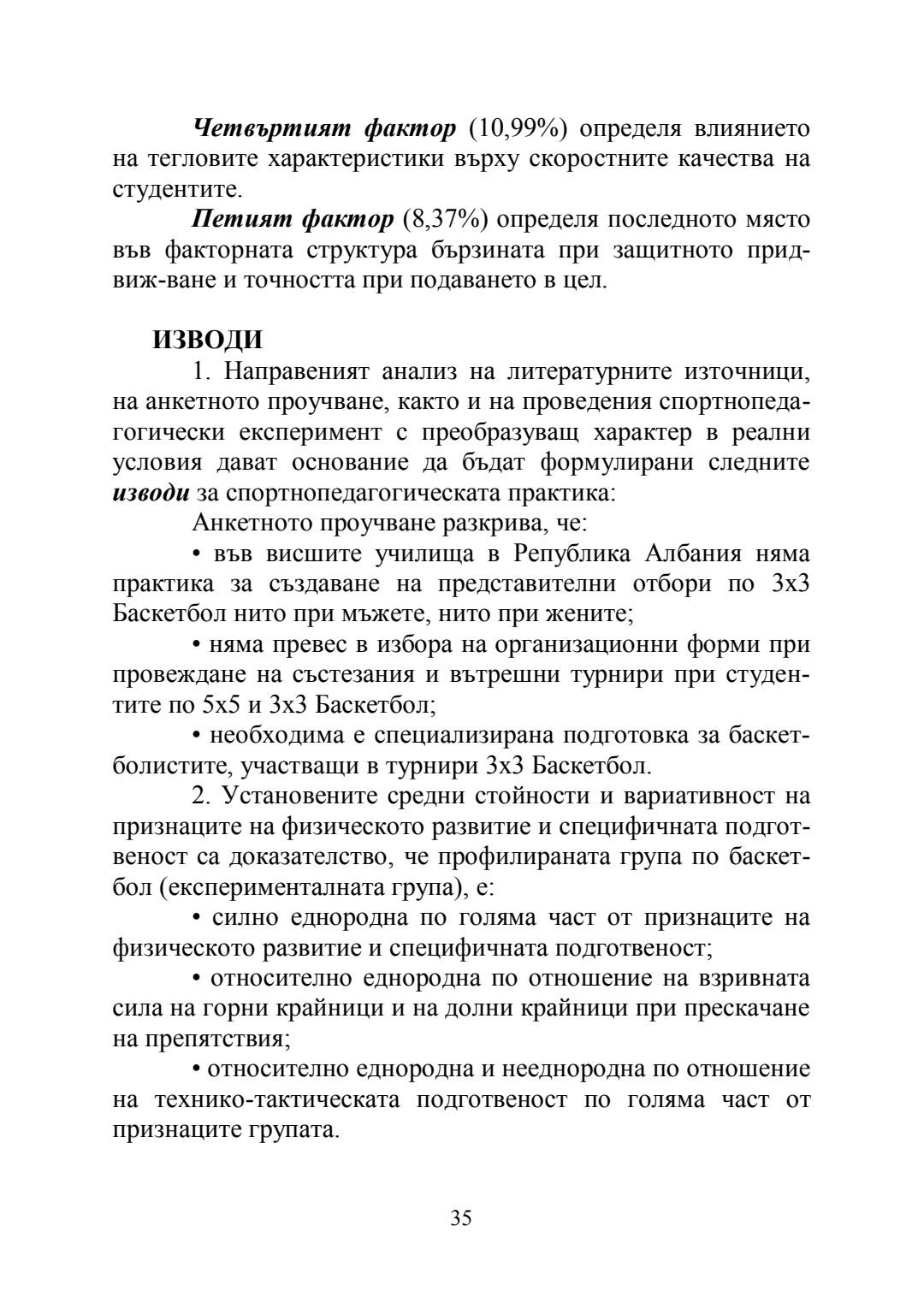 Четвъртият фактор (10,99%) определя влиянието на тегловите характеристики върху скоростните качества на студентите.

Петият фактор (8,37%) определя последното място във факторната структура бързината при защитното придвиж-ване и точността при подаването в цел.

ИЗВОДИ

1. Направеният анализ на литературните източници, на анкетното проучване, както и на проведения спортнопедагогически експеримент с преобразуващ характер в реални условия дават основание да бъдат формулирани следните изводи за спортнопедагогическата практика:

Анкетното проучване разкрива, че:

• във висшите училища в Република Албания няма практика за създаване на представителни отбори по 3х3 Баскетбол нито при мъжете, нито при жените;

• няма превес в избора на организационни форми при провеждане на състезания и вътрешни турнири при студентите по 5х5 и 3х3 Баскетбол;

• необходима е специализирана подготовка за баскетболистите, участващи в турнири 3х3 Баскетбол.

2. Установените средни стойности и вариативност на признаците на физическото развитие и специфичната подготвеност са доказателство, че профилираната група по баскетбол (експерименталната група), е:

• силно еднородна по голяма част от признаците на физическото развитие и специфичната подготвеност;

• относително еднородна по отношение на взривната сила на горни крайници и на долни крайници при прескачане на препятствия;

• относително еднородна и нееднородна по отношение на технико-тактическата подготвеност по голяма част от признаците групата.

35